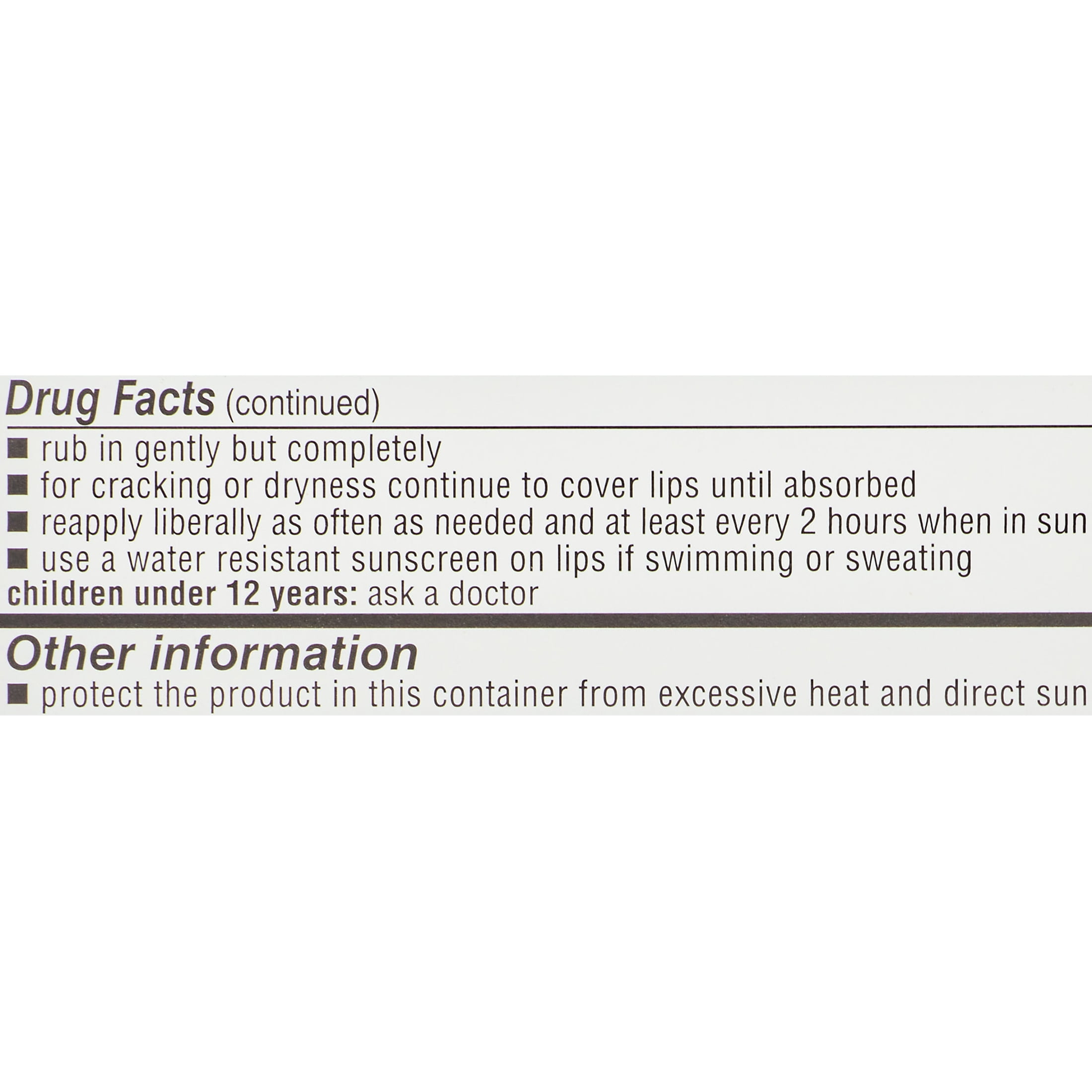 Drug Facts (continued)

• rub in gently but completely
• for cracking or dryness continue to cover lips until absorbed
• reapply liberally as often as needed and at least every 2 hours when in sun
• use a water resistant sunscreen on lips if swimming or sweating
children under 12 years: ask a doctor

Other information

• protect the product in this container from excessive heat and direct sun